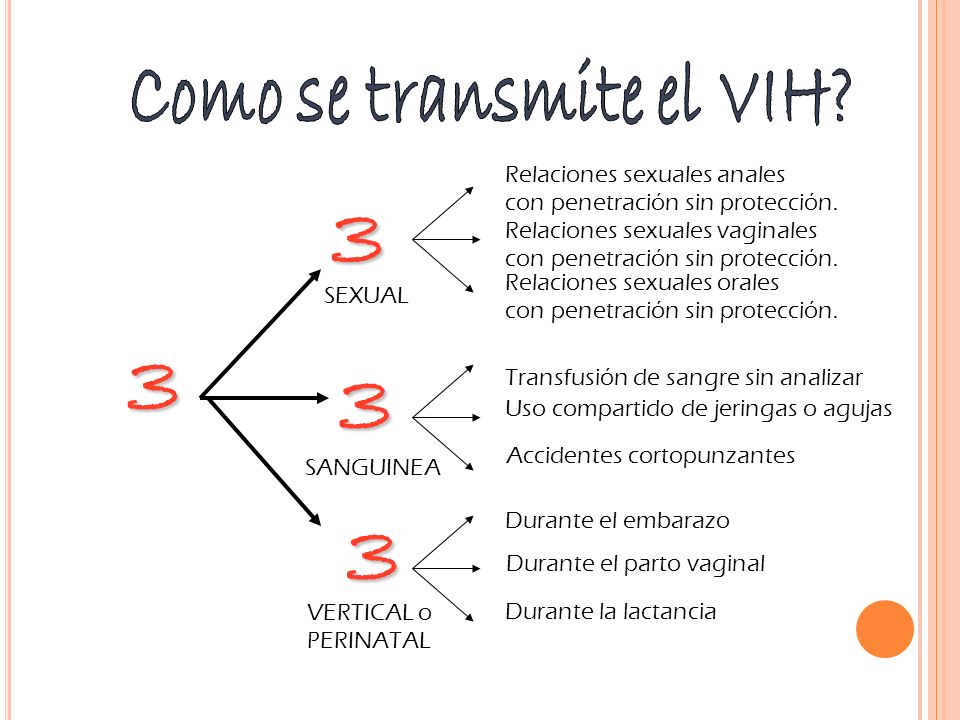 Como se transmite el VIH?

3

3

SEXUAL

Relaciones sexuales anales con penetración sin protección.
Relaciones sexuales vaginales con penetración sin protección.
Relaciones sexuales orales con penetración sin protección.

3

SANGUINEA

Transfusión de sangre sin analizar
Uso compartido de jeringas o agujas
Accidentes cortopunzantes

3

VERTICAL o PERINATAL

Durante el embarazo
Durante el parto vaginal
Durante la lactancia